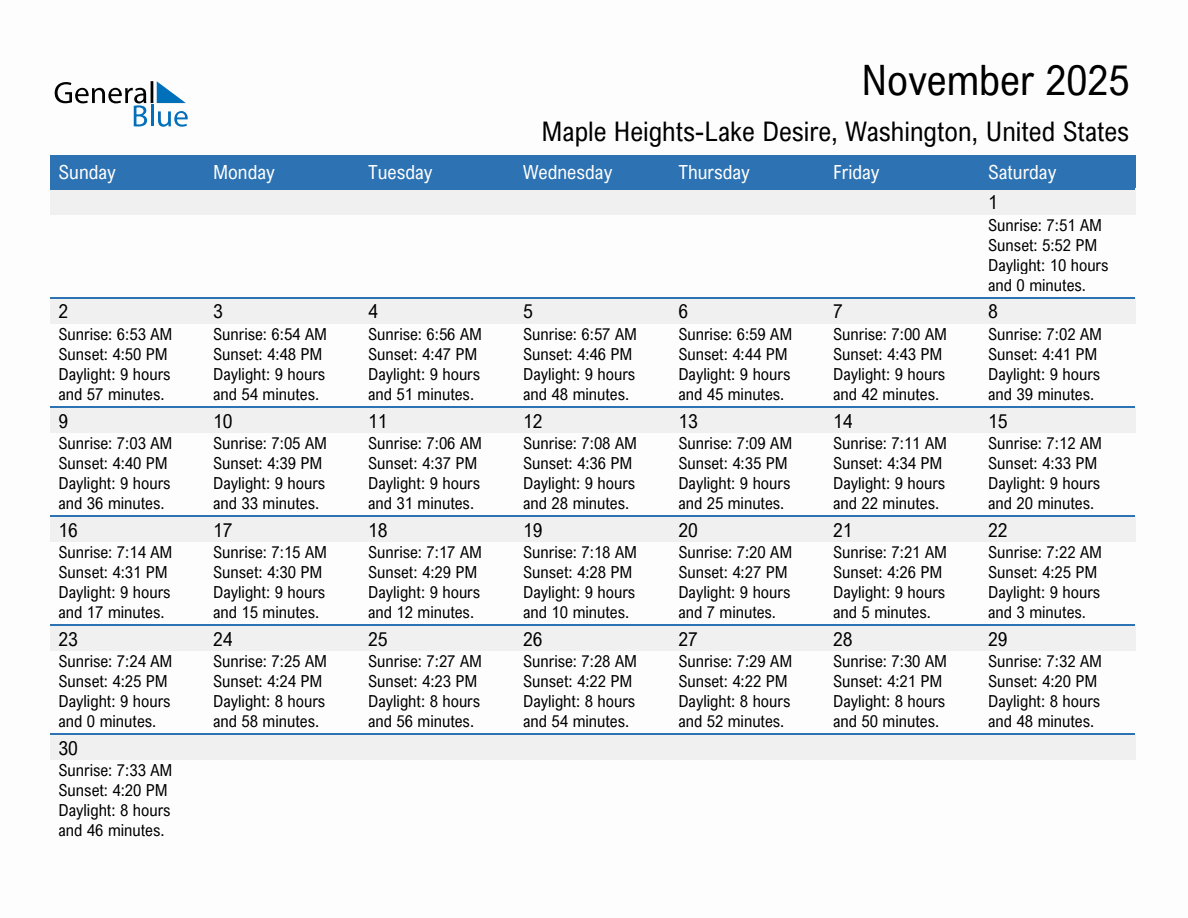 General Blue

November 2025

Maple Heights-Lake Desire, Washington, United States

| Sunday | Monday | Tuesday | Wednesday | Thursday | Friday | Saturday |
|---|---|---|---|---|---|---|
| | | | | | | 1 Sunrise: 7:51 AM Sunset: 5:52 PM Daylight: 10 hours and 0 minutes. |
| 2 Sunrise: 6:53 AM Sunset: 4:50 PM Daylight: 9 hours and 57 minutes. | 3 Sunrise: 6:54 AM Sunset: 4:48 PM Daylight: 9 hours and 54 minutes. | 4 Sunrise: 6:56 AM Sunset: 4:47 PM Daylight: 9 hours and 51 minutes. | 5 Sunrise: 6:57 AM Sunset: 4:46 PM Daylight: 9 hours and 48 minutes. | 6 Sunrise: 6:59 AM Sunset: 4:44 PM Daylight: 9 hours and 45 minutes. | 7 Sunrise: 7:00 AM Sunset: 4:43 PM Daylight: 9 hours and 42 minutes. | 8 Sunrise: 7:02 AM Sunset: 4:41 PM Daylight: 9 hours and 39 minutes. |
| 9 Sunrise: 7:03 AM Sunset: 4:40 PM Daylight: 9 hours and 36 minutes. | 10 Sunrise: 7:05 AM Sunset: 4:39 PM Daylight: 9 hours and 33 minutes. | 11 Sunrise: 7:06 AM Sunset: 4:37 PM Daylight: 9 hours and 31 minutes. | 12 Sunrise: 7:08 AM Sunset: 4:36 PM Daylight: 9 hours and 28 minutes. | 13 Sunrise: 7:09 AM Sunset: 4:35 PM Daylight: 9 hours and 25 minutes. | 14 Sunrise: 7:11 AM Sunset: 4:34 PM Daylight: 9 hours and 22 minutes. | 15 Sunrise: 7:12 AM Sunset: 4:33 PM Daylight: 9 hours and 20 minutes. |
| 16 Sunrise: 7:14 AM Sunset: 4:31 PM Daylight: 9 hours and 17 minutes. | 17 Sunrise: 7:15 AM Sunset: 4:30 PM Daylight: 9 hours and 15 minutes. | 18 Sunrise: 7:17 AM Sunset: 4:29 PM Daylight: 9 hours and 12 minutes. | 19 Sunrise: 7:18 AM Sunset: 4:28 PM Daylight: 9 hours and 10 minutes. | 20 Sunrise: 7:20 AM Sunset: 4:27 PM Daylight: 9 hours and 7 minutes. | 21 Sunrise: 7:21 AM Sunset: 4:26 PM Daylight: 9 hours and 5 minutes. | 22 Sunrise: 7:22 AM Sunset: 4:25 PM Daylight: 9 hours and 3 minutes. |
| 23 Sunrise: 7:24 AM Sunset: 4:25 PM Daylight: 9 hours and 0 minutes. | 24 Sunrise: 7:25 AM Sunset: 4:24 PM Daylight: 8 hours and 58 minutes. | 25 Sunrise: 7:27 AM Sunset: 4:23 PM Daylight: 8 hours and 56 minutes. | 26 Sunrise: 7:28 AM Sunset: 4:22 PM Daylight: 8 hours and 54 minutes. | 27 Sunrise: 7:29 AM Sunset: 4:22 PM Daylight: 8 hours and 52 minutes. | 28 Sunrise: 7:30 AM Sunset: 4:21 PM Daylight: 8 hours and 50 minutes. | 29 Sunrise: 7:32 AM Sunset: 4:20 PM Daylight: 8 hours and 48 minutes. |
| 30 Sunrise: 7:33 AM Sunset: 4:20 PM Daylight: 8 hours and 46 minutes. | | | | | | |